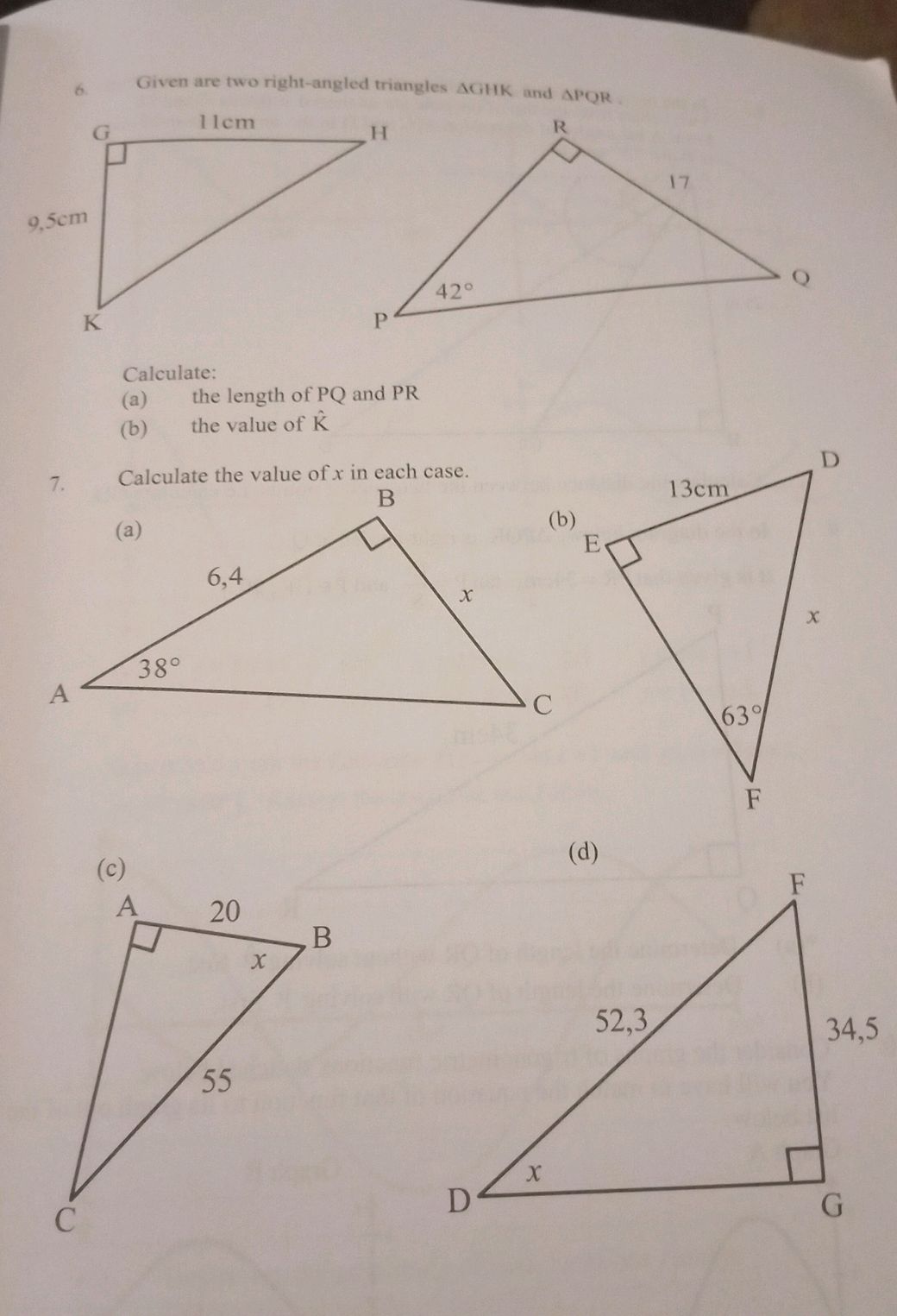 6. Given are two right-angled triangles $\Delta GHK$ and $\Delta PQR$.

G 11cm H
9,5cm
K

R
17
Q
42°
P

Calculate:
(a) the length of PQ and PR
(b) the value of $\hat{K}$

7. Calculate the value of $x$ in each case.

(a)
B
6,4
$x$
38°
A
C

(b)
D
13cm
E
$x$
63°
F

(c)
A 20
B
$x$
55
C

(d)
F
52,3
34,5
$x$
D
G